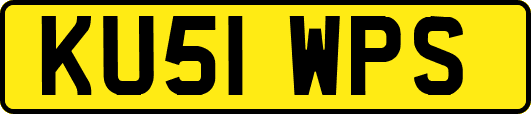 KU51 WPS